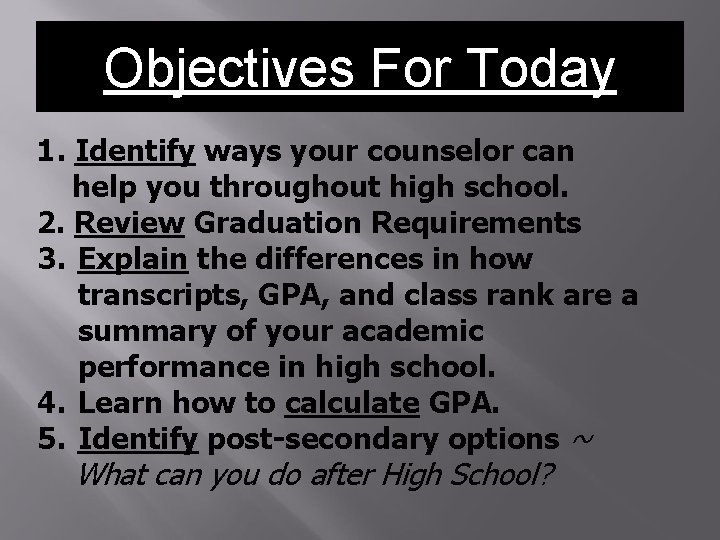 Objectives For Today

1. Identify ways your counselor can help you throughout high school.
2. Review Graduation Requirements
3. Explain the differences in how transcripts, GPA, and class rank are a summary of your academic performance in high school.
4. Learn how to calculate GPA.
5. Identify post-secondary options ~ What can you do after High School?